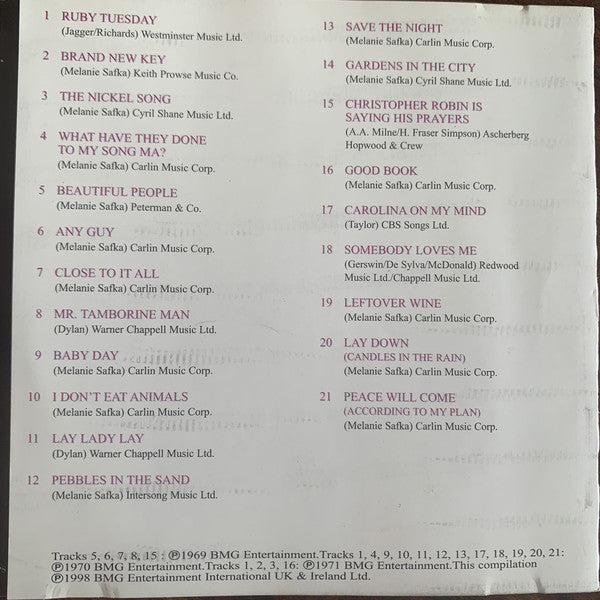 1 RUBY TUESDAY
(Jagger/Richards) Westminster Music Ltd.

2 BRAND NEW KEY
(Melanie Safka) Keith Prowse Music Co.

3 THE NICKEL SONG
(Melanie Safka) Cyril Shane Music Ltd.

4 WHAT HAVE THEY DONE TO MY SONG MA?
(Melanie Safka) Carlin Music Corp.

5 BEAUTIFUL PEOPLE
(Melanie Safka) Peterman & Co.

6 ANY GUY
(Melanie Safka) Carlin Music Corp.

7 CLOSE TO IT ALL
(Melanie Safka) Carlin Music Corp.

8 MR. TAMBORINE MAN
(Dylan) Warner Chappell Music Ltd.

9 BABY DAY
(Melanie Safka) Carlin Music Corp.

10 I DON'T EAT ANIMALS
(Melanie Safka) Carlin Music Corp.

11 LAY LADY LAY
(Dylan) Warner Chappell Music Ltd.

12 PEBBLES IN THE SAND
(Melanie Safka) Intersong Music Ltd.

13 SAVE THE NIGHT
(Melanie Safka) Carlin Music Corp.

14 GARDENS IN THE CITY
(Melanie Safka) Cyril Shane Music Ltd.

15 CHRISTOPHER ROBIN IS SAYING HIS PRAYERS
(A.A. Milne/H. Fraser Simpson) Ascherberg Hopwood & Crew

16 GOOD BOOK
(Melanie Safka) Carlin Music Corp.

17 CAROLINA ON MY MIND
(Taylor) CBS Songs Ltd.

18 SOMEBODY LOVES ME
(Gerswin/De Sylva/McDonald) Redwood Music Ltd./Chappell Music Ltd.

19 LEFTOVER WINE
(Melanie Safka) Carlin Music Corp.

20 LAY DOWN
(CANDLES IN THE RAIN)
(Melanie Safka) Carlin Music Corp.

21 PEACE WILL COME
(ACCORDING TO MY PLAN)
(Melanie Safka) Carlin Music Corp.

Tracks 5, 6, 7, 8, 15 : ℗1969 BMG Entertainment.Tracks 1, 4, 9, 10, 11, 12, 13, 17, 18, 19, 20, 21: ℗1970 BMG Entertainment.Tracks 1, 2, 3, 16: ℗1971 BMG Entertainment.This compilation ℗1998 BMG Entertainment International UK & Ireland Ltd.